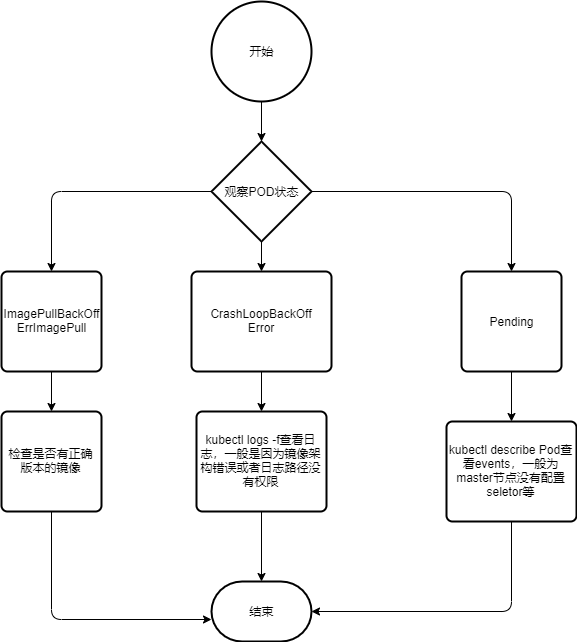 开始

观察POD状态

ImagePullBackOff
ErrImagePull

CrashLoopBackOff
Error

Pending

检查是否有正确版本的镜像

kubectl logs -f查看日志，一般是因为镜像架构错误或者日志路径没有权限

kubectl describe Pod查看events，一般为master节点没有配置seletor等

结束